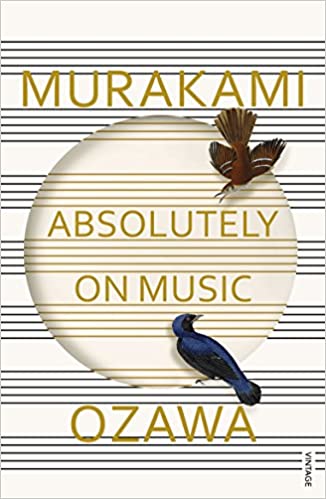 MURAKAMI

ABSOLUTELY ON MUSIC

OZAWA

VINTAGE